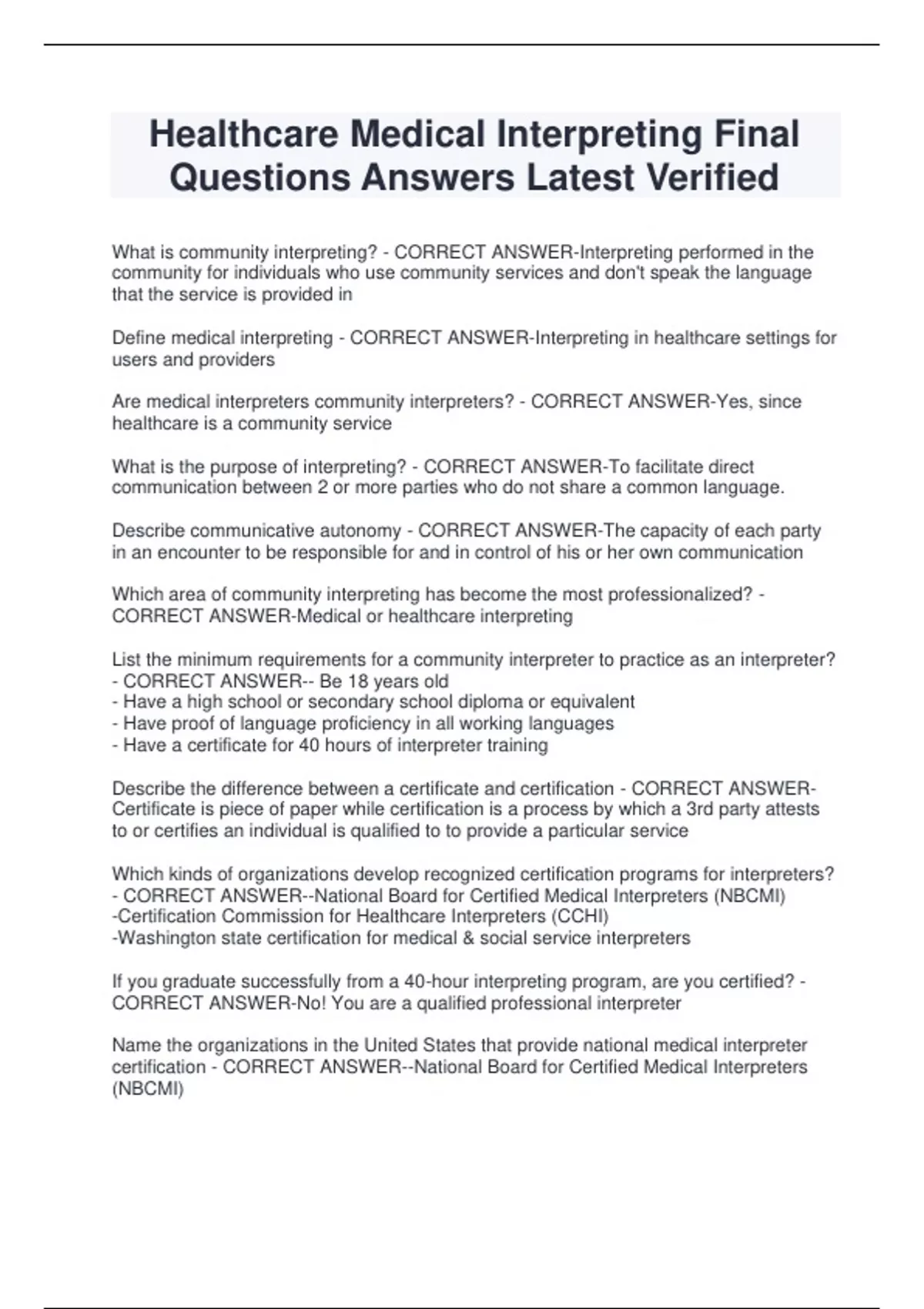 Healthcare Medical Interpreting Final Questions Answers Latest Verified

What is community interpreting? - CORRECT ANSWER-Interpreting performed in the community for individuals who use community services and don't speak the language that the service is provided in

Define medical interpreting - CORRECT ANSWER-Interpreting in healthcare settings for users and providers

Are medical interpreters community interpreters? - CORRECT ANSWER-Yes, since healthcare is a community service

What is the purpose of interpreting? - CORRECT ANSWER-To facilitate direct communication between 2 or more parties who do not share a common language.

Describe communicative autonomy - CORRECT ANSWER-The capacity of each party in an encounter to be responsible for and in control of his or her own communication

Which area of community interpreting has become the most professionalized? - CORRECT ANSWER-Medical or healthcare interpreting

List the minimum requirements for a community interpreter to practice as an interpreter? - CORRECT ANSWER-- Be 18 years old
- Have a high school or secondary school diploma or equivalent
- Have proof of language proficiency in all working languages
- Have a certificate for 40 hours of interpreter training

Describe the difference between a certificate and certification - CORRECT ANSWER-Certificate is piece of paper while certification is a process by which a 3rd party attests to or certifies an individual is qualified to to provide a particular service

Which kinds of organizations develop recognized certification programs for interpreters? - CORRECT ANSWER--National Board for Certified Medical Interpreters (NBCMI)
-Certification Commission for Healthcare Interpreters (CCHI)
-Washington state certification for medical & social service interpreters

If you graduate successfully from a 40-hour interpreting program, are you certified? - CORRECT ANSWER-No! You are a qualified professional interpreter

Name the organizations in the United States that provide national medical interpreter certification - CORRECT ANSWER--National Board for Certified Medical Interpreters (NBCMI)